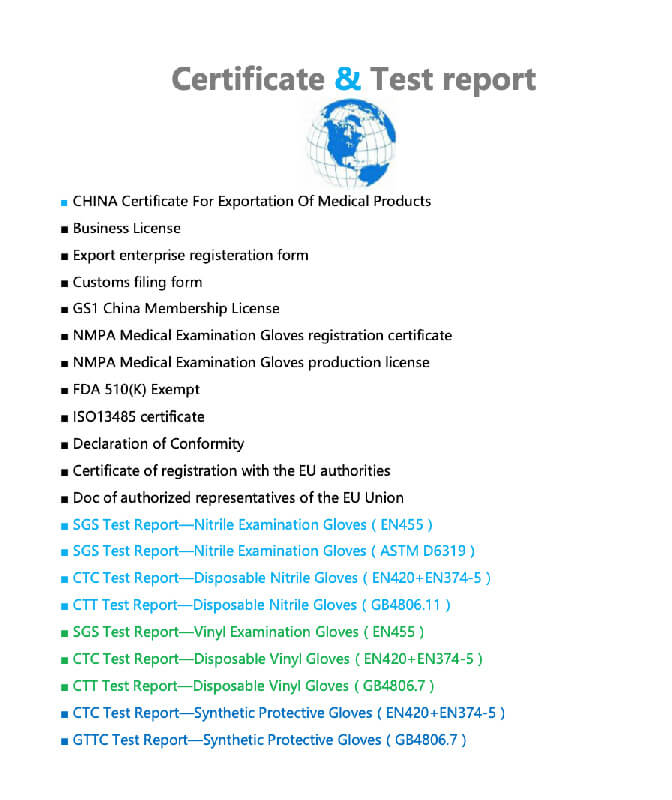 Certificate & Test report

■ CHINA Certificate For Exportation Of Medical Products
■ Business License
■ Export enterprise registeration form
■ Customs filing form
■ GS1 China Membership License
■ NMPA Medical Examination Gloves registration certificate
■ NMPA Medical Examination Gloves production license
■ FDA 510(K) Exempt
■ ISO13485 certificate
■ Declaration of Conformity
■ Certificate of registration with the EU authorities
■ Doc of authorized representatives of the EU Union
■ SGS Test Report—Nitrile Examination Gloves ( EN455 )
■ SGS Test Report—Nitrile Examination Gloves ( ASTM D6319 )
■ CTC Test Report—Disposable Nitrile Gloves ( EN420+EN374-5 )
■ CTT Test Report—Disposable Nitrile Gloves ( GB4806.11 )
■ SGS Test Report—Vinyl Examination Gloves ( EN455 )
■ CTC Test Report—Disposable Vinyl Gloves ( EN420+EN374-5 )
■ CTT Test Report—Disposable Vinyl Gloves ( GB4806.7 )
■ CTC Test Report—Synthetic Protective Gloves ( EN420+EN374-5 )
■ GTTC Test Report—Synthetic Protective Gloves ( GB4806.7 )